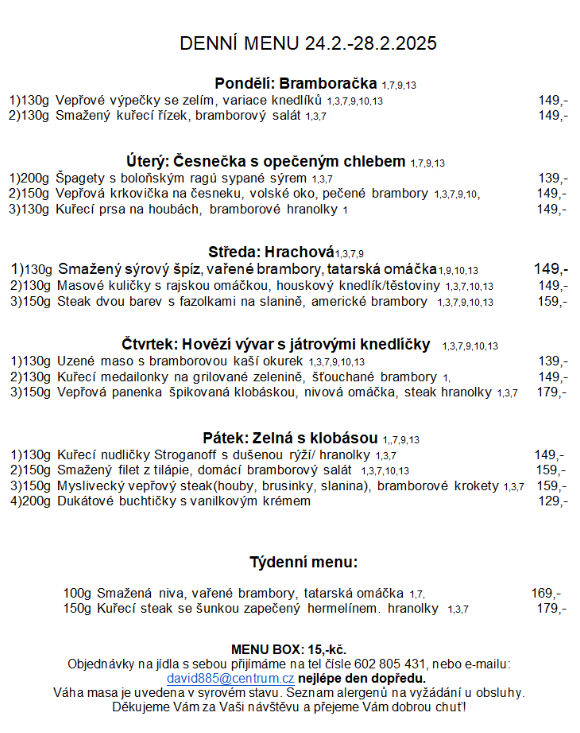 DENNÍ MENU 24.2.-28.2.2025

Pondělí: Bramboračka 1,7,9,13
1)130g Vepřové výpečky se zelím, variace knedlíků 1,3,7,9,10,13 149,-
2)130g Smažený kuřecí řízek, bramborový salát 1,3,7 149,-

Úterý: Česnečka s opečeným chlebem 1,7,9,13
1)200g Špagety s boloňským ragú sypané sýrem 1,3,7 139,-
2)150g Vepřová krkovička na česneku, volské oko, pečené brambory 1,3,7,9,10, 149,-
3)130g Kuřecí prsa na houbách, bramborové hranolky 1 149,-

Středa: Hrachová 1,3,7,9
1)130g Smažený sýrový špíz, vařené brambory, tatarská omáčka 1,9,10,13 149,-
2)130g Masové kuličky s rajskou omáčkou, houskový knedlík/těstoviny 1,3,7,10,13 149,-
3)150g Steak dvou barev s fazolkami na slanině, americké brambory 1,3,7,9,10,13 159,-

Čtvrtek: Hovězí vývar s játrovými knedlíčky 1,3,7,9,10,13
1)130g Uzené maso s bramborovou kaší okurek 1,3,7,9,10,13 139,-
2)130g Kuřecí medailonky na grilované zelenině, šťouchané brambory 1, 149,-
3)150g Vepřová panenka špikovaná klobáskou, nivová omáčka, steak hranolky 1,3,7 179,-

Pátek: Zelná s klobásou 1,,7,9,13
1)130g Kuřecí nudličky Stroganoff s dušenou rýží/ hranolky 1,3,7 149,-
2)150g Smažený filet z tilápie, domácí bramborový salát 1,3,7,10,13 159,-
3)150g Myslivecký vepřový steak(houby, brusinky, slanina), bramborové krokety 1,3,7 159,-
4)200g Dukátové buchtičky s vanilkovým krémem 129,-

Týdenní menu:

100g Smažená niva, vařené brambory, tatarská omáčka 1,7. 169,-
150g Kuřecí steak se šunkou zapečený hermelínem. hranolky 1,3,7 179,-

MENU BOX: 15,-kč.
Objednávky na jídla s sebou přijímáme na tel čísle 602 805 431, nebo e-mailu: david885@centrum.cz nejlépe den dopředu.
Váha masa je uvedena v syrovém stavu. Seznam alergenů na vyžádání u obsluhy.
Děkujeme Vám za Vaši návštěvu a přejeme Vám dobrou chuť!